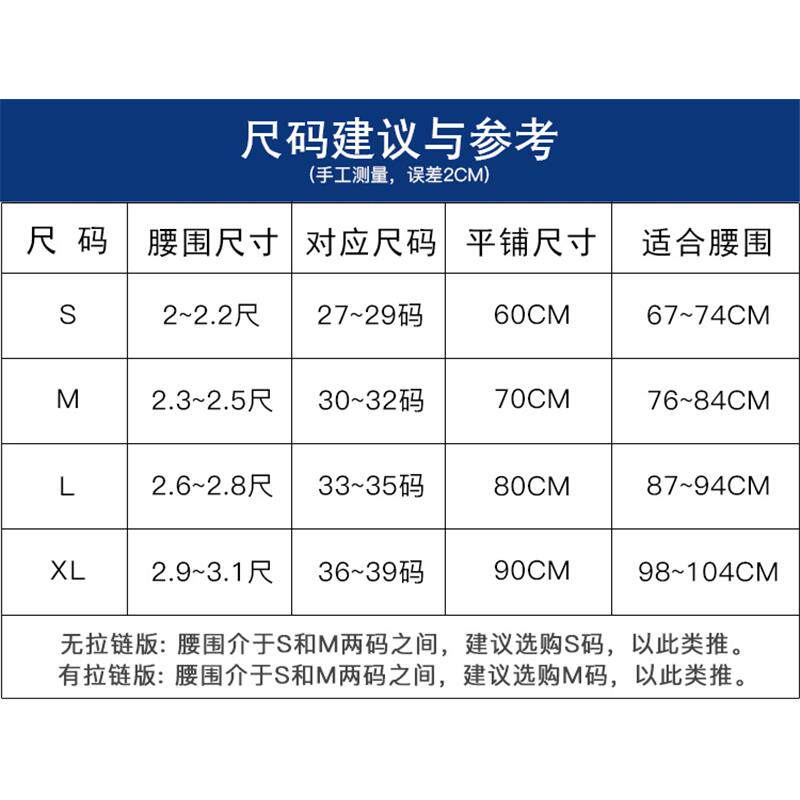 尺码建议与参考
(手工测量，误差2CM)

| 尺 码 | 腰围尺寸 | 对应尺码 | 平铺尺寸 | 适合腰围 |
|---|---|---|---|---|
| S | 2~2.2尺 | 27~29码 | 60CM | 67~74CM |
| M | 2.3~2.5尺 | 30~32码 | 70CM | 76~84CM |
| L | 2.6~2.8尺 | 33~35码 | 80CM | 87~94CM |
| XL | 2.9~3.1尺 | 36~39码 | 90CM | 98~104CM |

无拉链版：腰围介于S和M两码之间，建议选购S码，以此类推。
有拉链版：腰围介于S和M两码之间，建议选购M码，以此类推。